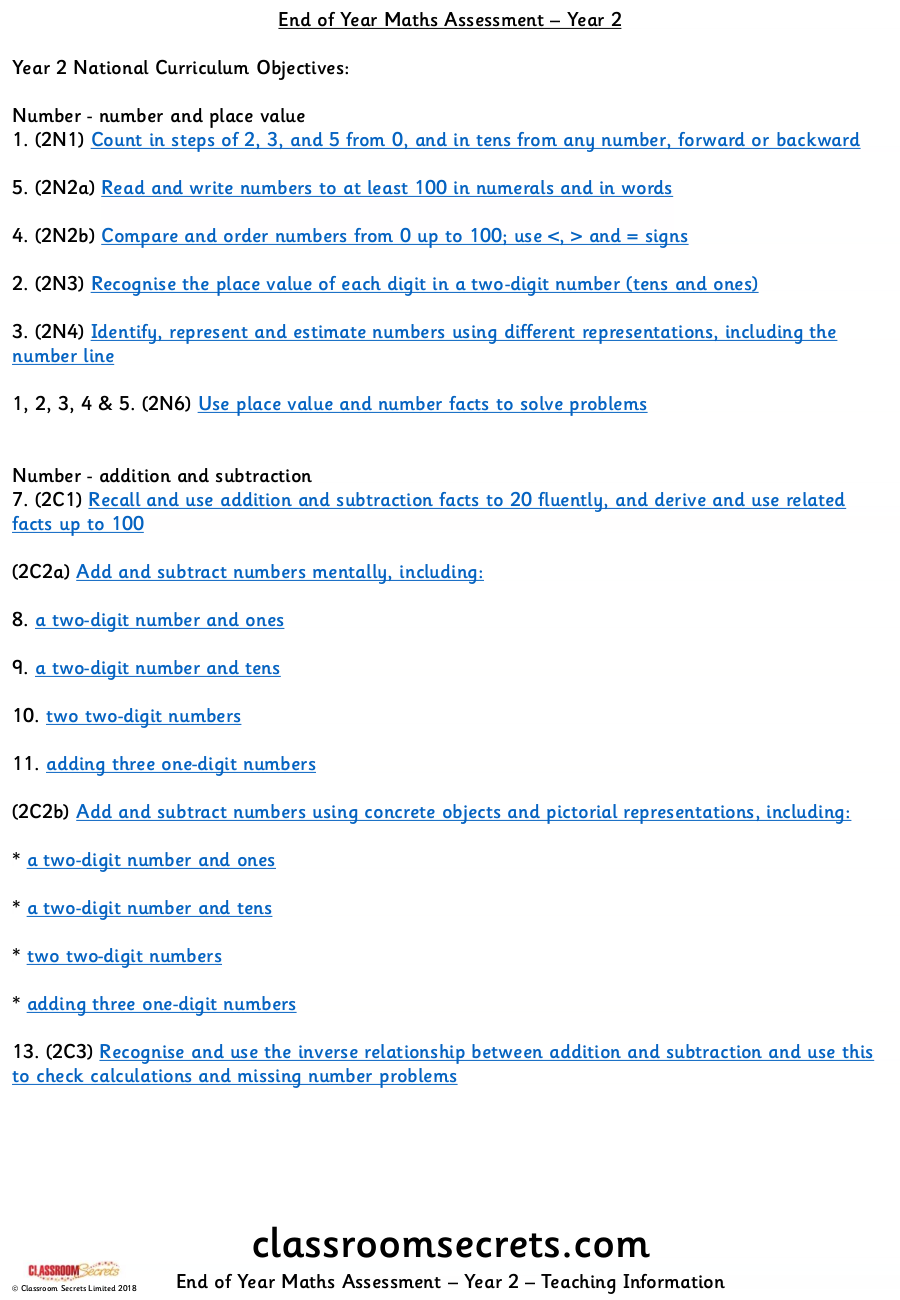 End of Year Maths Assessment – Year 2

Year 2 National Curriculum Objectives:

Number - number and place value
1. (2N1) Count in steps of 2, 3, and 5 from 0, and in tens from any number, forward or backward

5. (2N2a) Read and write numbers to at least 100 in numerals and in words

4. (2N2b) Compare and order numbers from 0 up to 100; use <, > and = signs

2. (2N3) Recognise the place value of each digit in a two-digit number (tens and ones)

3. (2N4) Identify, represent and estimate numbers using different representations, including the number line

1, 2, 3, 4 & 5. (2N6) Use place value and number facts to solve problems

Number - addition and subtraction
7. (2C1) Recall and use addition and subtraction facts to 20 fluently, and derive and use related facts up to 100

(2C2a) Add and subtract numbers mentally, including:

8. a two-digit number and ones

9. a two-digit number and tens

10. two two-digit numbers

11. adding three one-digit numbers

(2C2b) Add and subtract numbers using concrete objects and pictorial representations, including:

* a two-digit number and ones

* a two-digit number and tens

* two two-digit numbers

* adding three one-digit numbers

13. (2C3) Recognise and use the inverse relationship between addition and subtraction and use this to check calculations and missing number problems

classroomsecrets.com

CLASSROOM Secrets
© Classroom Secrets Limited 2018

End of Year Maths Assessment – Year 2 – Teaching Information